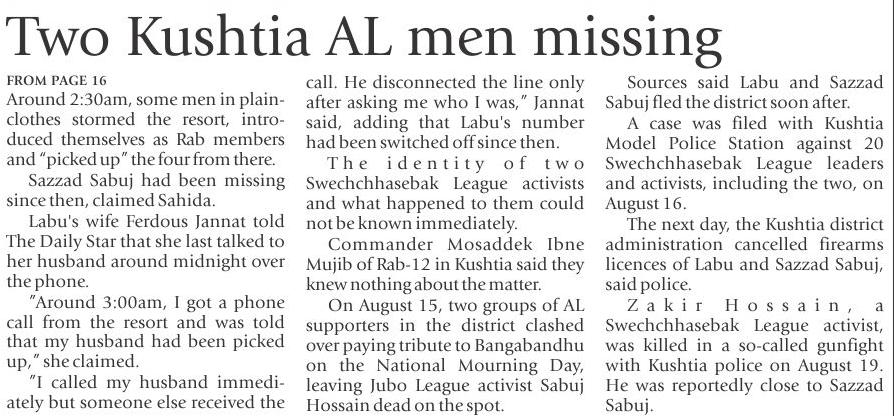 Two Kushtia AL men missing

FROM PAGE 16

Around 2:30am, some men in plainclothes stormed the resort, introduced themselves as Rab members and "picked up" the four from there.

Sazzad Sabuj had been missing since then, claimed Sahida.

Labu's wife Ferdous Jannat told The Daily Star that she last talked to her husband around midnight over the phone.

"Around 3:00am, I got a phone call from the resort and was told that my husband had been picked up," she claimed.

"I called my husband immediately but someone else received the call. He disconnected the line only after asking me who I was," Jannat said, adding that Labu's number had been switched off since then.

The identity of two Swechchhasebak League activists and what happened to them could not be known immediately.

Commander Mosaddek Ibne Mujib of Rab-12 in Kushtia said they knew nothing about the matter.

On August 15, two groups of AL supporters in the district clashed over paying tribute to Bangabandhu on the National Mourning Day, leaving Jubo League activist Sabuj Hossain dead on the spot.

Sources said Labu and Sazzad Sabuj fled the district soon after.

A case was filed with Kushtia Model Police Station against 20 Swechchhasebak League leaders and activists, including the two, on August 16.

The next day, the Kushtia district administration cancelled firearms licences of Labu and Sazzad Sabuj, said police.

Zakir Hossain, a Swechchhasebak League activist, was killed in a so-called gunfight with Kushtia police on August 19. He was reportedly close to Sazzad Sabuj.